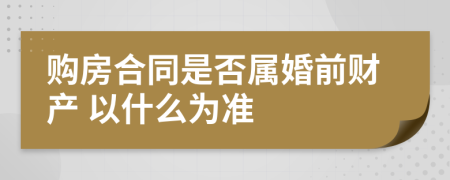 购房合同是否属婚前财产 以什么为准